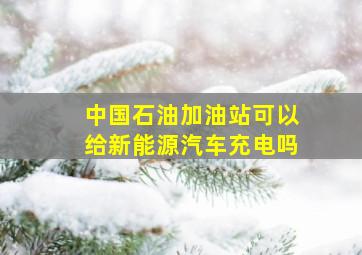 中国石油加油站可以给新能源汽车充电吗